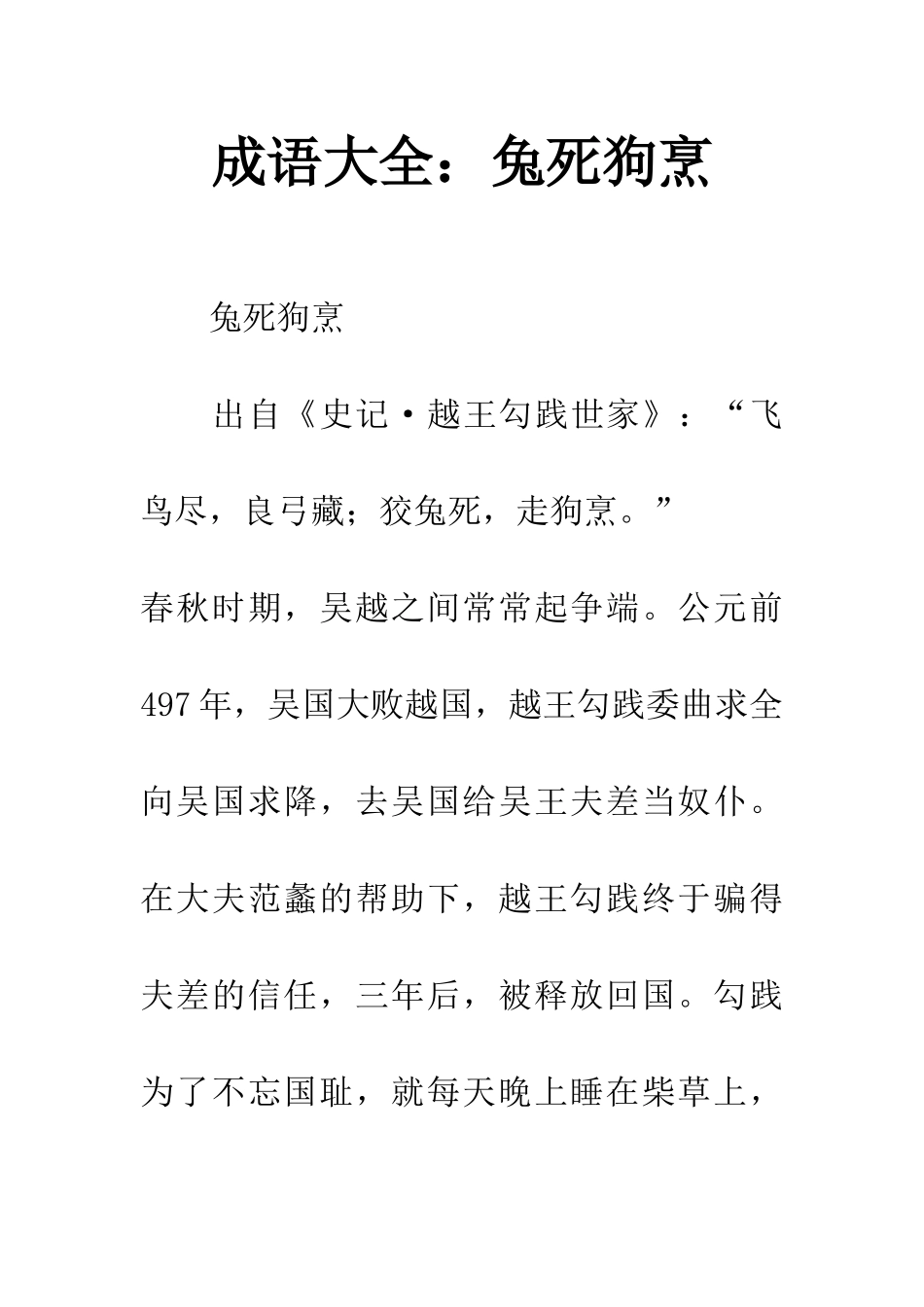 成语大全：兔死狗烹

兔死狗烹

出自《史记·越王勾践世家》：“飞鸟尽，良弓藏；狡兔死，走狗烹。”

春秋时期，吴越之间常常起争端。公元前497年，吴国大败越国，越王勾践委曲求全向吴国求降，去吴国给吴王夫差当奴仆。在大夫范蠡的帮助下，越王勾践终于骗得夫差的信任，三年后，被释放回国。勾践为了不忘国耻，就每天晚上睡在柴草上，